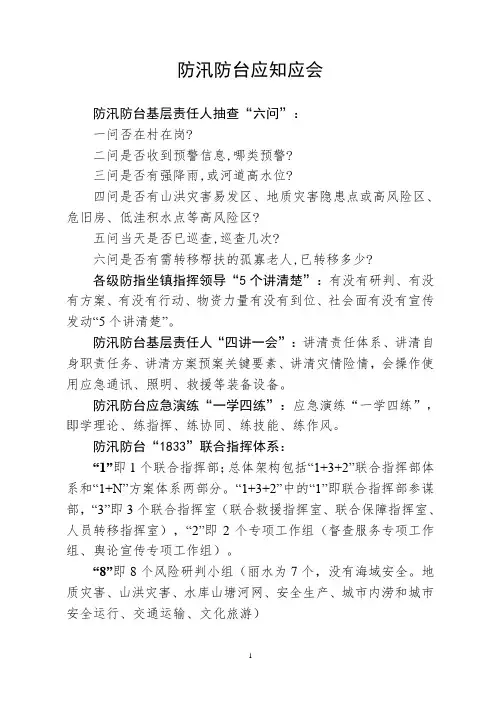 防汛防台应知应会

防汛防台基层责任人抽查“六问”：

一问否在村在岗？

二问是否收到预警信息，哪类预警？

三问是否有强降雨，或河道高水位？

四问是否有山洪灾害易发区、地质灾害隐患点或高风险区、危旧房、低洼积水点等高风险区？

五问当天是否已巡查，巡查几次？

六问是否有需转移帮扶的孤寡老人，已转移多少？

各级防指坐镇指挥领导“5个讲清楚”：有没有研判、有没有方案、有没有行动、物资力量有没有到位、社会面有没有宣传发动“5个讲清楚”。

防汛防台基层责任人“四讲一会”：讲清责任体系、讲清自身职责任务、讲清方案预案关键要素、讲清灾情险情，会操作使用应急通讯、照明、救援等装备设备。

防汛防台应急演练“一学四练”：应急演练“一学四练”，即学理论、练指挥、练协同、练技能、练作风。

防汛防台“1833”联合指挥体系：

“1”即1个联合指挥部；总体架构包括“1+3+2”联合指挥部体系和“1+N”方案体系两部分。“1+3+2”中的“1”即联合指挥部参谋部，“3”即3个联合指挥室（联合救援指挥室、联合保障指挥室、人员转移指挥室），“2”即2个专项工作组（督查服务专项工作组、舆论宣传专项工作组）。

“8”即8个风险研判小组（丽水为7个，没有海域安全。地质灾害、山洪灾害、水库山塘河网、安全生产、城市内涝和城市安全运行、交通运输、文化旅游）

1